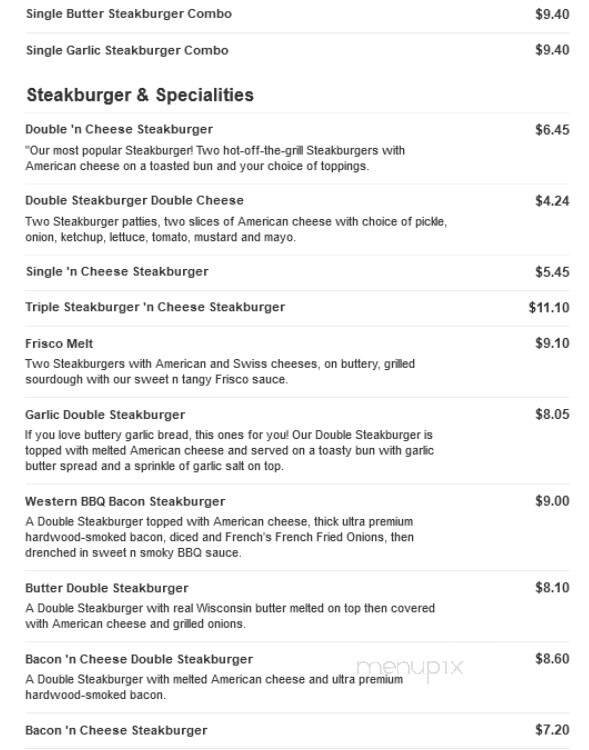 Single Butter Steakburger Combo $9.40

Single Garlic Steakburger Combo $9.40

Steakburger & Specialities

Double 'n Cheese Steakburger $6.45

"Our most popular Steakburger! Two hot-off-the-grill Steakburgers with American cheese on a toasted bun and your choice of toppings.

Double Steakburger Double Cheese $4.24

Two Steakburger patties, two slices of American cheese with choice of pickle, onion, ketchup, lettuce, tomato, mustard and mayo.

Single 'n Cheese Steakburger $5.45

Triple Steakburger 'n Cheese Steakburger $11.10

Frisco Melt $9.10

Two Steakburgers with American and Swiss cheeses, on buttery, grilled sourdough with our sweet n tangy Frisco sauce.

Garlic Double Steakburger $8.05

If you love buttery garlic bread, this ones for you! Our Double Steakburger is topped with melted American cheese and served on a toasty bun with garlic butter spread and a sprinkle of garlic salt on top.

Western BBQ Bacon Steakburger $9.00

A Double Steakburger topped with American cheese, thick ultra premium hardwood-smoked bacon, diced and French's French Fried Onions, then drenched in sweet n smoky BBQ sauce.

Butter Double Steakburger $8.10

A Double Steakburger with real Wisconsin butter melted on top then covered with American cheese and grilled onions.

Bacon 'n Cheese Double Steakburger $8.60

A Double Steakburger with melted American cheese and ultra premium hardwood-smoked bacon.

menupix

Bacon 'n Cheese Steakburger $7.20